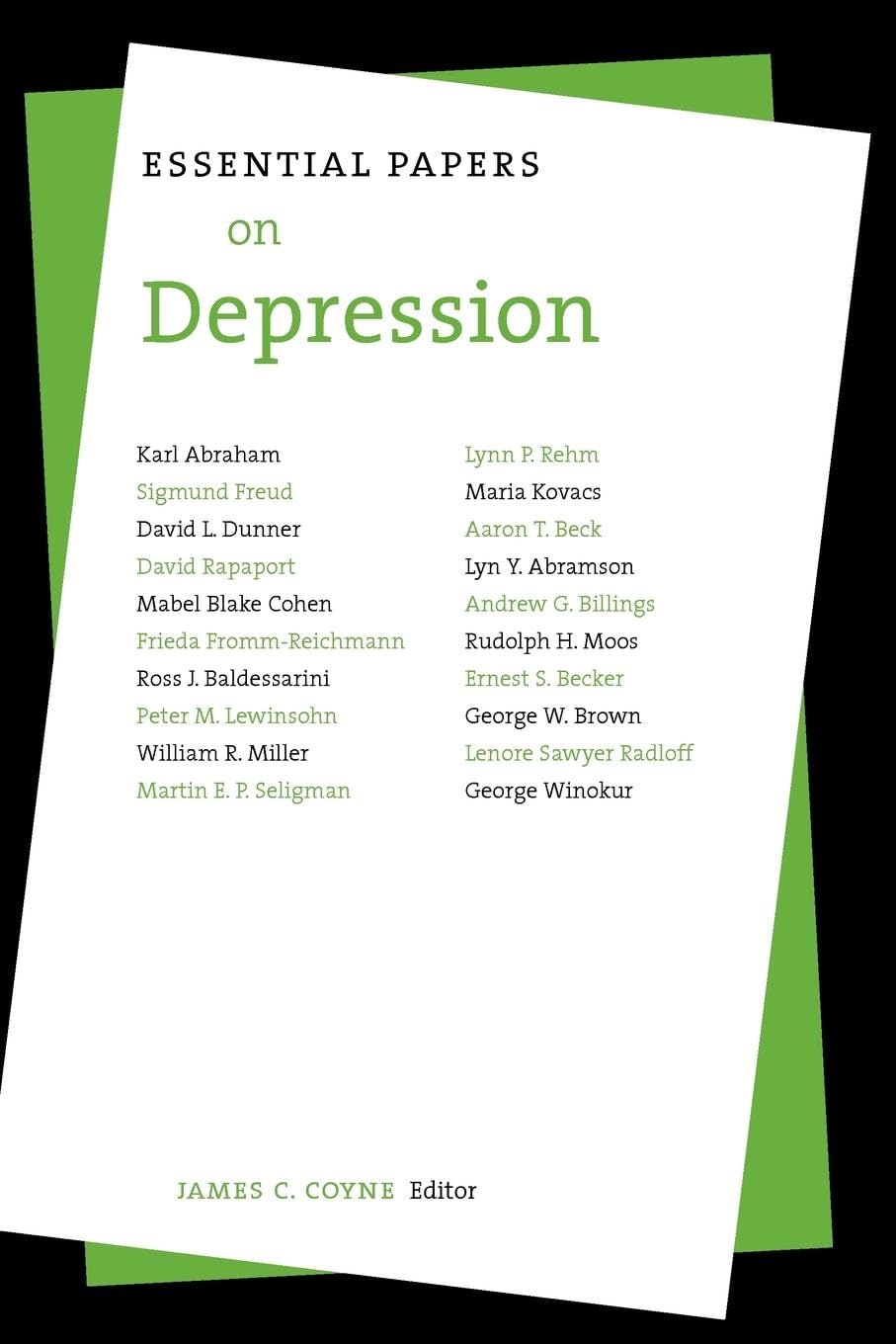 ESSENTIAL PAPERS

on

Depression

Karl Abraham
Sigmund Freud
David L. Dunner
David Rapaport
Mabel Blake Cohen
Frieda Fromm-Reichmann
Ross J. Baldessarini
Peter M. Lewinsohn
William R. Miller
Martin E. P. Seligman

Lynn P. Rehm
Maria Kovacs
Aaron T. Beck
Lyn Y. Abramson
Andrew G. Billings
Rudolph H. Moos
Ernest S. Becker
George W. Brown
Lenore Sawyer Radloff
George Winokur

JAMES C. COYNE Editor